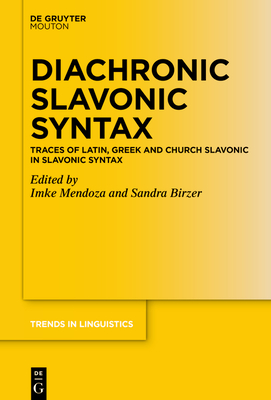 DE GRUYTER
MOUTON

DIACHRONIC SLAVONIC SYNTAX

TRACES OF LATIN, GREEK AND CHURCH SLAVONIC IN SLAVONIC SYNTAX

Edited by
Imke Mendoza and Sandra Birzer

TRENDS IN LINGUISTICS

DE
G